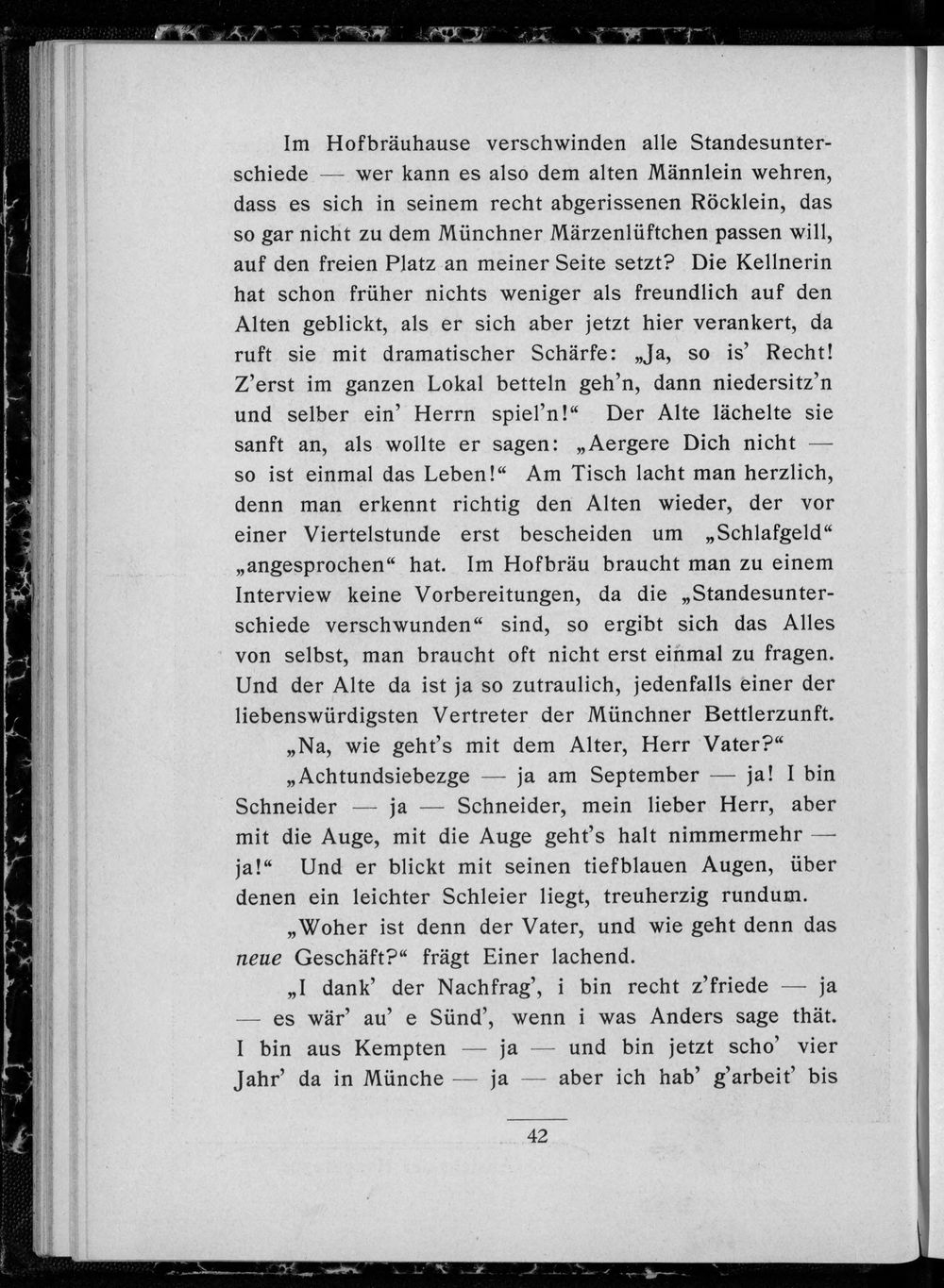 Im Hofbräuhause verschwinden alle Standesunterschiede — wer kann es also dem alten Männlein wehren, dass es sich in seinem recht abgerissenen Röcklein, das so gar nicht zu dem Münchner Märzenlüftchen passen will, auf den freien Platz an meiner Seite setzt? Die Kellnerin hat schon früher nichts weniger als freundlich auf den Alten geblickt, als er sich aber jetzt hier verankert, da ruft sie mit dramatischer Schärfe: „Ja, so is' Recht! Z'erst im ganzen Lokal betteln geh'n, dann niedersitz'n und selber ein' Herrn spiel'n!“ Der Alte lächelte sie sanft an, als wollte er sagen: „Aergere Dich nicht — so ist einmal das Leben!“ Am Tisch lacht man herzlich, denn man erkennt richtig den Alten wieder, der vor einer Viertelstunde erst bescheiden um „Schlafgeld“ „angesprochen“ hat. Im Hofbräu braucht man zu einem Interview keine Vorbereitungen, da die „Standesunterschiede verschwunden“ sind, so ergibt sich das Alles von selbst, man braucht oft nicht erst einmal zu fragen. Und der Alte da ist ja so zutraulich, jedenfalls einer der liebenswürdigsten Vertreter der Münchner Bettlerzunft.

„Na, wie geht's mit dem Alter, Herr Vater?“

„Achtundsiebezge — ja am September — ja! I bin Schneider — ja — Schneider, mein lieber Herr, aber mit die Auge, mit die Auge geht's halt nimmermehr — ja!“ Und er blickt mit seinen tiefblauen Augen, über denen ein leichter Schleier liegt, treuherzig rundum.

„Woher ist denn der Vater, und wie geht denn das neue Geschäft?“ frägt Einer lachend.

„I dank' der Nachfrag', i bin recht z'friede — ja — es wär' au' e Sünd', wenn i was Anders sage thät. I bin aus Kempten — ja — und bin jetzt scho' vier Jahr' da in Münche — ja — aber ich hab' g'arbeit' bis

42